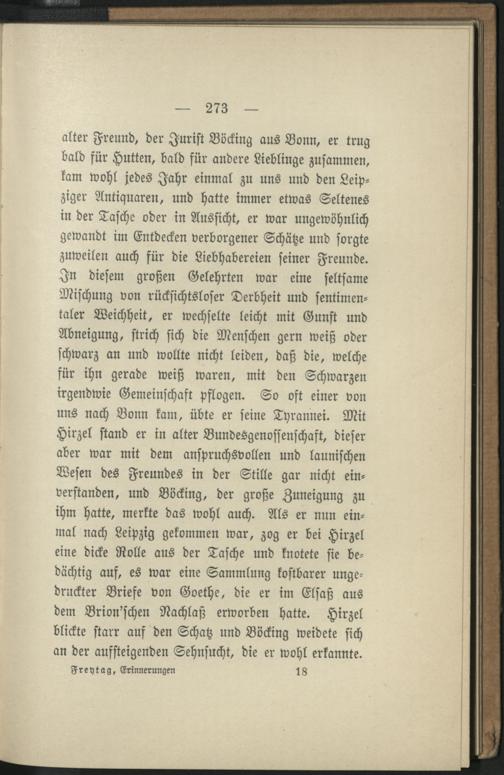 — 273 —

alter Freund, der Jurist Böcking aus Bonn, er trug bald für Hutten, bald für andere Lieblinge zusammen, kam wohl jedes Jahr einmal zu uns und den Leipziger Antiquaren, und hatte immer etwas Seltenes in der Tasche oder in Aussicht, er war ungewöhnlich gewandt im Entdecken verborgener Schätze und sorgte zuweilen auch für die Liebhabereien seiner Freunde. In diesem großen Gelehrten war eine seltsame Mischung von rücksichtsloser Derbheit und sentimentaler Weichheit, er wechselte leicht mit Gunst und Abneigung, strich sich die Menschen gern weiß oder schwarz an und wollte nicht leiden, daß die, welche für ihn gerade weiß waren, mit den Schwarzen irgendwie Gemeinschaft pflogen. So oft einer von uns nach Bonn kam, übte er seine Tyrannei. Mit Hirzel stand er in alter Bundesgenossenschaft, dieser aber war mit dem anspruchsvollen und launischen Wesen des Freundes in der Stille gar nicht einverstanden, und Böcking, der große Zuneigung zu ihm hatte, merkte das wohl auch. Als er nun einmal nach Leipzig gekommen war, zog er bei Hirzel eine dicke Rolle aus der Tasche und knotete sie bedächtig auf, es war eine Sammlung kostbarer ungedruckter Briefe von Goethe, die er im Elsaß aus dem Brion'schen Nachlaß erworben hatte. Hirzel blickte starr auf den Schatz und Böcking weidete sich an der aufsteigenden Sehnsucht, die er wohl erkannte.

Freytag, Erinnerungen 18